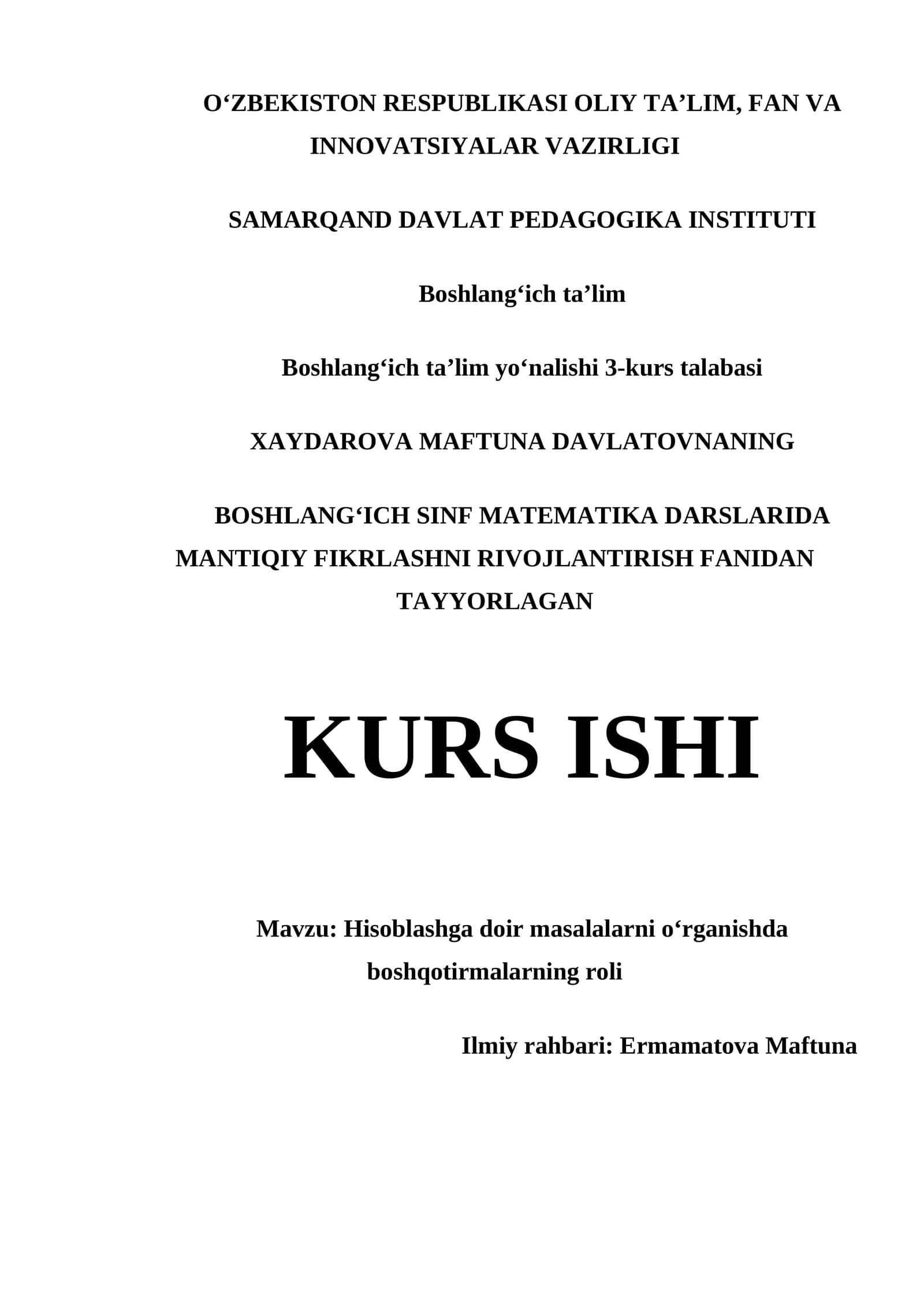 O‘ZBEKISTON RESPUBLIKASI OLIY TA’LIM, FAN VA INNOVATSIYALAR VAZIRLIGI

SAMARQAND DAVLAT PEDAGOGIKA INSTITUTI

Boshlang‘ich ta’lim

Boshlang‘ich ta’lim yo‘nalishi 3-kurs talabasi

XAYDAROVA MAFTUNA DAVLATOVNANING

BOSHLANG‘ICH SINF MATEMATIKA DARSLARIDA MANTIQIY FIKRLASHNI RIVOJLANTIRISH FANIDAN TAYYORLAGAN

KURS ISHI

Mavzu: Hisoblashga doir masalalarni o‘rganishda boshqotirmalarning roli

Ilmiy rahbari: Ermamatova Maftuna